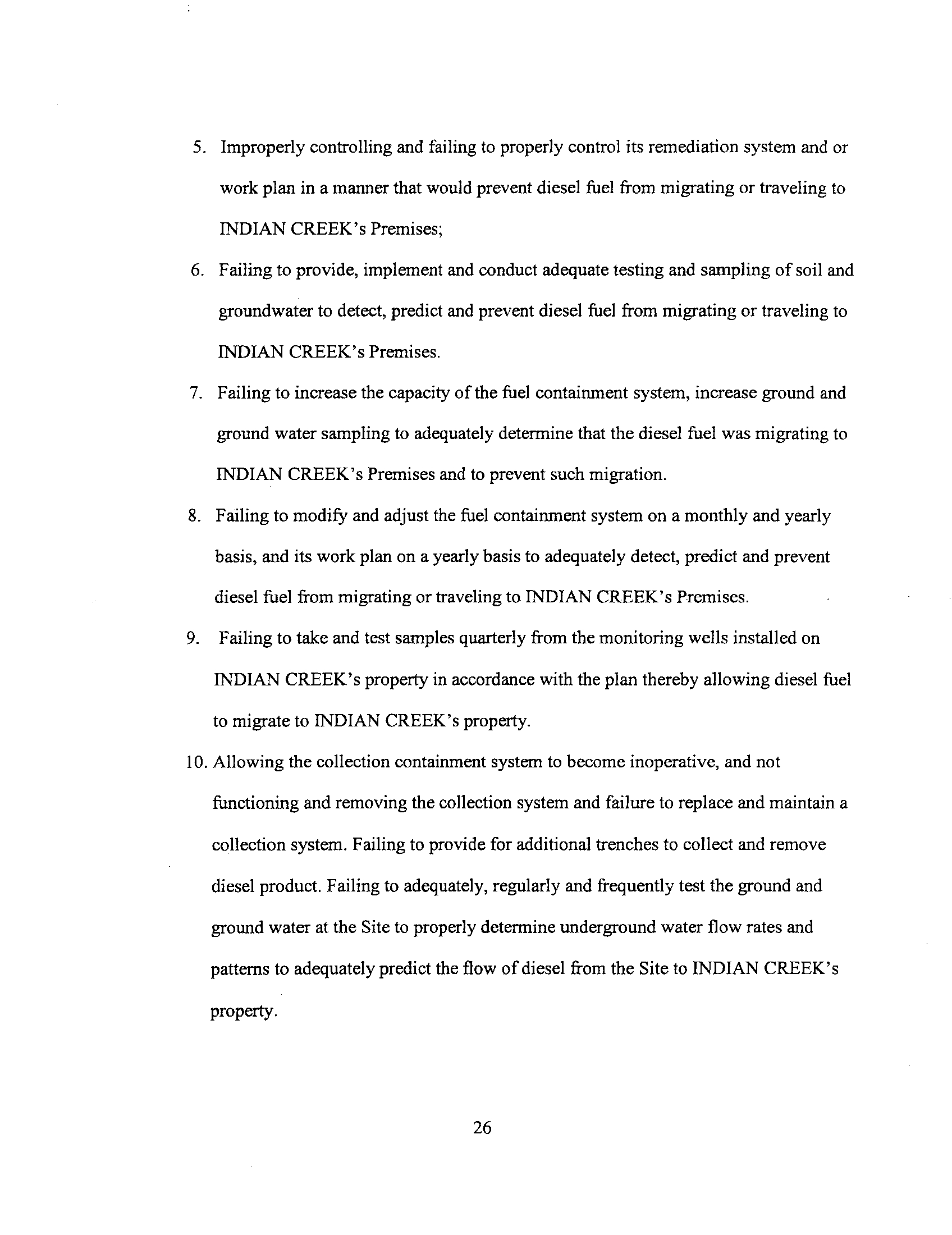 5. Improperly controlling and failing to properly control its remediation system and or work plan in a manner that would prevent diesel fuel from migrating or traveling to INDIAN CREEK's Premises;

6. Failing to provide, implement and conduct adequate testing and sampling of soil and groundwater to detect, predict and prevent diesel fuel from migrating or traveling to INDIAN CREEK's Premises.

7. Failing to increase the capacity of the fuel containment system, increase ground and ground water sampling to adequately determine that the diesel fuel was migrating to INDIAN CREEK's Premises and to prevent such migration.

8. Failing to modify and adjust the fuel containment system on a monthly and yearly basis, and its work plan on a yearly basis to adequately detect, predict and prevent diesel fuel from migrating or traveling to INDIAN CREEK's Premises.

9. Failing to take and test samples quarterly from the monitoring wells installed on INDIAN CREEK's property in accordance with the plan thereby allowing diesel fuel to migrate to INDIAN CREEK's property.

10. Allowing the collection containment system to become inoperative, and not functioning and removing the collection system and failure to replace and maintain a collection system. Failing to provide for additional trenches to collect and remove diesel product. Failing to adequately, regularly and frequently test the ground and ground water at the Site to properly determine underground water flow rates and patterns to adequately predict the flow of diesel from the Site to INDIAN CREEK's property.

26